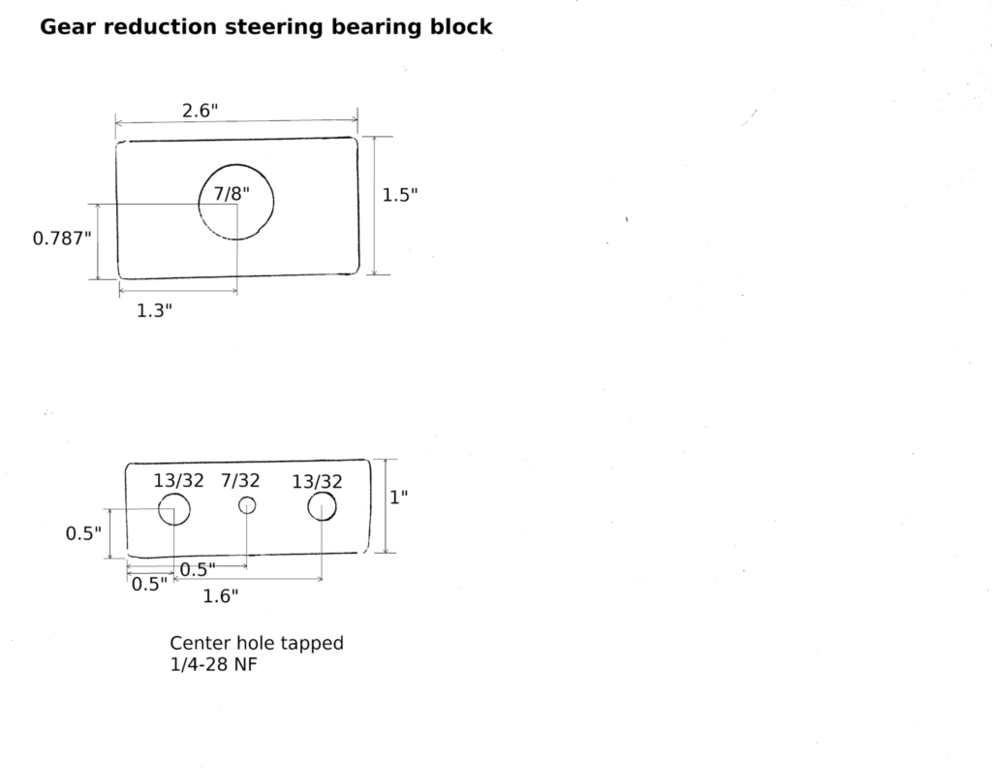 Gear reduction steering bearing block

2.6"

7/8"

1.5"

0.787"

1.3"

13/32 7/32 13/32

1"

0.5"

0.5"

0.5"

1.6"

Center hole tapped
1/4-28 NF